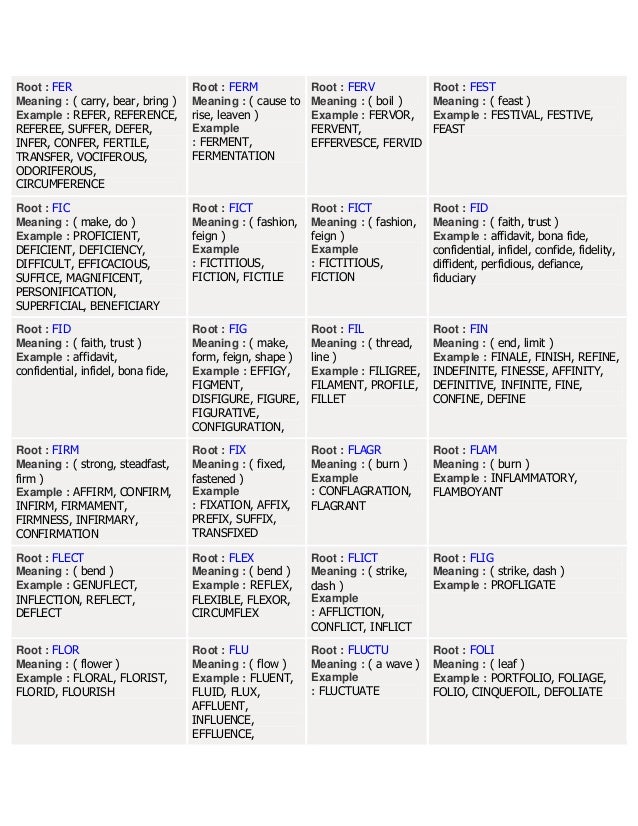 | | | | |
|---|---|---|---|
| Root : FER Meaning : ( carry, bear, bring ) Example : REFER, REFERENCE, REFEREE, SUFFER, DEFER, INFER, CONFER, FERTILE, TRANSFER, VOCIFEROUS, ODORIFEROUS, CIRCUMFERENCE | Root : FERM Meaning : ( cause to rise, leaven ) Example : FERMENT, FERMENTATION | Root : FERV Meaning : ( boil ) Example : FERVOR, FERVENT, EFFERVESCE, FERVID | Root : FEST Meaning : ( feast ) Example : FESTIVAL, FESTIVE, FEAST |
| Root : FIC Meaning : ( make, do ) Example : PROFICIENT, DEFICIENT, DEFICIENCY, DIFFICULT, EFFICACIOUS, SUFFICE, MAGNIFICENT, PERSONIFICATION, SUPERFICIAL, BENEFICIARY | Root : FICT Meaning : ( fashion, feign ) Example : FICTITIOUS, FICTION, FICTILE | Root : FICT Meaning : ( fashion, feign ) Example : FICTITIOUS, FICTION | Root : FID Meaning : ( faith, trust ) Example : affidavit, bona fide, confidential, infidel, confide, fidelity, diffident, perfidious, defiance, fiduciary |
| Root : FID Meaning : ( faith, trust ) Example : affidavit, confidential, infidel, bona fide, | Root : FIG Meaning : ( make, form, feign, shape ) Example : EFFIGY, FIGMENT, DISFIGURE, FIGURE, FIGURATIVE, CONFIGURATION, | Root : FIL Meaning : ( thread, line ) Example : FILIGREE, FILAMENT, PROFILE, FILLET | Root : FIN Meaning : ( end, limit ) Example : FINALE, FINISH, REFINE, INDEFINITE, FINESSE, AFFINITY, DEFINITIVE, INFINITE, FINE, CONFINE, DEFINE |
| Root : FIRM Meaning : ( strong, steadfast, firm ) Example : AFFIRM, CONFIRM, INFIRM, FIRMAMENT, FIRMNESS, INFIRMARY, CONFIRMATION | Root : FIX Meaning : ( fixed, fastened ) Example : FIXATION, AFFIX, PREFIX, SUFFIX, TRANSFIXED | Root : FLAGR Meaning : ( burn ) Example : CONFLAGRATION, FLAGRANT | Root : FLAM Meaning : ( burn ) Example : INFLAMMATORY, FLAMBOYANT |
| Root : FLECT Meaning : ( bend ) Example : GENUFLECT, INFLECTION, REFLECT, DEFLECT | Root : FLEX Meaning : ( bend ) Example : REFLEX, FLEXIBLE, FLEXOR, CIRCUMFLEX | Root : FLICT Meaning : ( strike, dash ) Example : AFFLICTION, CONFLICT, INFLICT | Root : FLIG Meaning : ( strike, dash ) Example : PROFLIGATE |
| Root : FLOR Meaning : ( flower ) Example : FLORAL, FLORIST, FLORID, FLOURISH | Root : FLU Meaning : ( flow ) Example : FLUENT, FLUID, FLUX, AFFLUENT, INFLUENCE, EFFLUENCE, | Root : FLUCTU Meaning : ( a wave ) Example : FLUCTUATE | Root : FOLI Meaning : ( leaf ) Example : PORTFOLIO, FOLIAGE, FOLIO, CINQUEFOIL, DEFOLIATE |